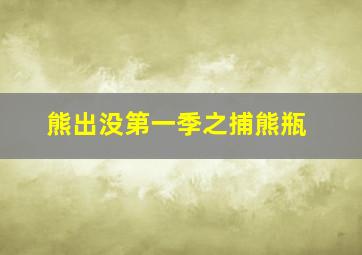 熊出没第一季之捕熊瓶